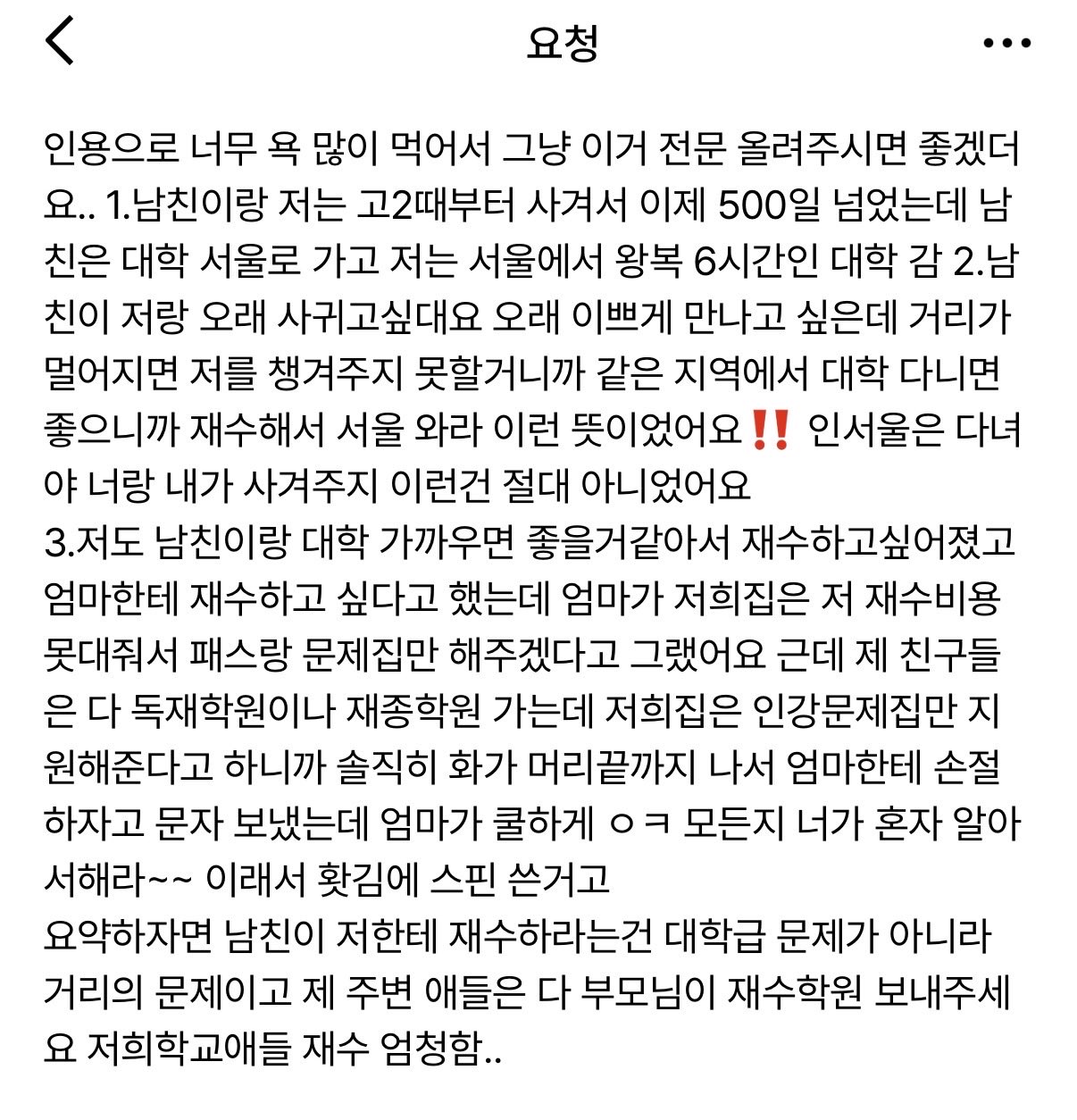 요청

인용으로 너무 욕 많이 먹어서 그냥 이거 전문 올려주시면 좋겠더요.. 1.남친이랑 저는 고2때부터 사겨서 이제 500일 넘었는데 남친은 대학 서울로 가고 저는 서울에서 왕복 6시간인 대학 감 2.남친이 저랑 오래 사귀고싶대요 오래 이쁘게 만나고 싶은데 거리가 멀어지면 저를 챙겨주지 못할거니까 같은 지역에서 대학 다니면 좋으니까 재수해서 서울 와라 이런 뜻이었어요‼️ 인서울은 다녀야 너랑 내가 사겨주지 이런건 절대 아니었어요
3.저도 남친이랑 대학 가까우면 좋을거같아서 재수하고싶어졌고 엄마한테 재수하고 싶다고 했는데 엄마가 저희집은 저 재수비용 못대줘서 패스랑 문제집만 해주겠다고 그랬어요 근데 제 친구들은 다 독재학원이나 재종학원 가는데 저희집은 인강문제집만 지원해준다고 하니까 솔직히 화가 머리끝까지 나서 엄마한테 손절하자고 문자 보냈는데 엄마가 쿨하게 ㅇㅋ 모든지 너가 혼자 알아서해라~~ 이래서 홧김에 스핀 쓴거고
요약하자면 남친이 저한테 재수하라는건 대학급 문제가 아니라 거리의 문제이고 제 주변 애들은 다 부모님이 재수학원 보내주세요 저희학교애들 재수 엄청함..